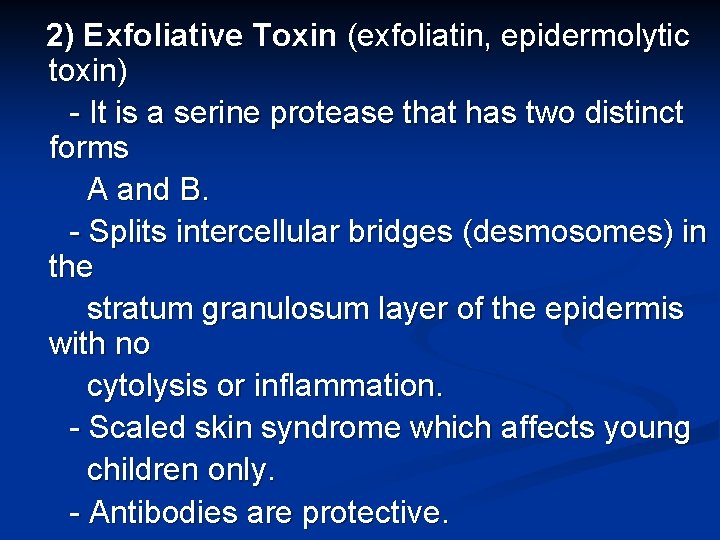 2) Exfoliative Toxin (exfoliatin, epidermolytic toxin)

- It is a serine protease that has two distinct forms A and B.

- Splits intercellular bridges (desmosomes) in the stratum granulosum layer of the epidermis with no cytolysis or inflammation.

- Scaled skin syndrome which affects young children only.

- Antibodies are protective.